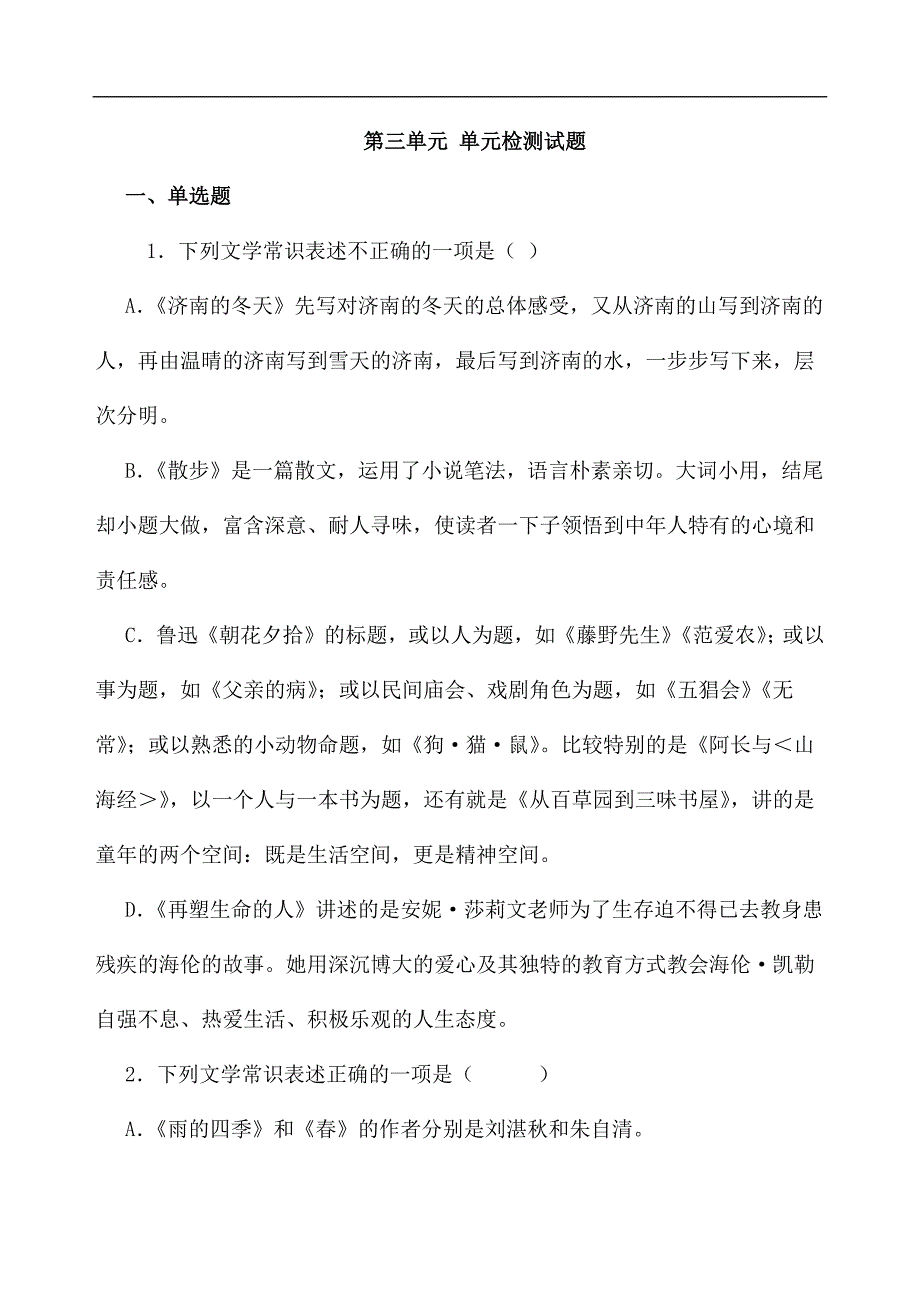 第三单元 单元检测试题

一、单选题

1．下列文学常识表述不正确的一项是（ ）

A.《济南的冬天》先写对济南的冬天的总体感受，又从济南的山写到济南的人，再由温晴的济南写到雪天的济南，最后写到济南的水，一步步写下来，层次分明。

B.《散步》是一篇散文，运用了小说笔法，语言朴素亲切。大词小用，结尾却小题大做，富含深意、耐人寻味，使读者一下子领悟到中年人特有的心境和责任感。

C．鲁迅《朝花夕拾》的标题，或以人为题，如《藤野先生》《范爱农》；或以事为题，如《父亲的病》；或以民间庙会、戏剧角色为题，如《五猖会》《无常》；或以熟悉的小动物命题，如《狗·猫·鼠》。比较特别的是《阿长与＜山海经＞》，以一个人与一本书为题，还有就是《从百草园到三味书屋》，讲的是童年的两个空间：既是生活空间，更是精神空间。

D.《再塑生命的人》讲述的是安妮·莎莉文老师为了生存迫不得已去教身患残疾的海伦的故事。她用深沉博大的爱心及其独特的教育方式教会海伦·凯勒自强不息、热爱生活、积极乐观的人生态度。

2．下列文学常识表述正确的一项是（ ）

A.《雨的四季》和《春》的作者分别是刘湛秋和朱自清。